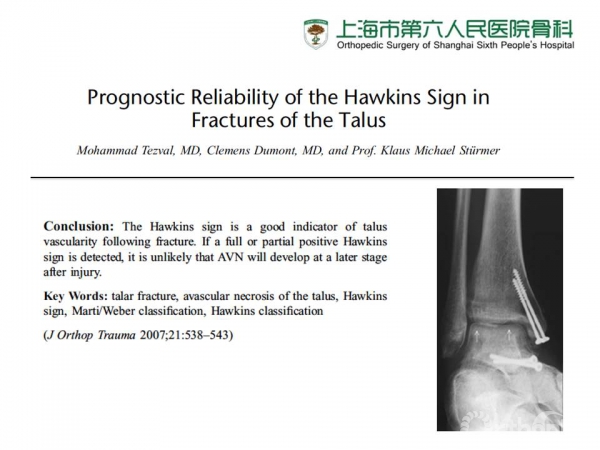 上海市第六人民医院骨科
Orthopedic Surgery of Shanghai Sixth People's Hospital

Prognostic Reliability of the Hawkins Sign in Fractures of the Talus

Mohammad Tezval, MD, Clemens Dumont, MD, and Prof. Klaus Michael Stürmer

Conclusion: The Hawkins sign is a good indicator of talus vascularity following fracture. If a full or partial positive Hawkins sign is detected, it is unlikely that AVN will develop at a later stage after injury.

Key Words: talar fracture, avascular necrosis of the talus, Hawkins sign, Marti/Weber classification, Hawkins classification

(J Orthop Trauma 2007;21:538–543)